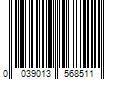 0 039013 568511